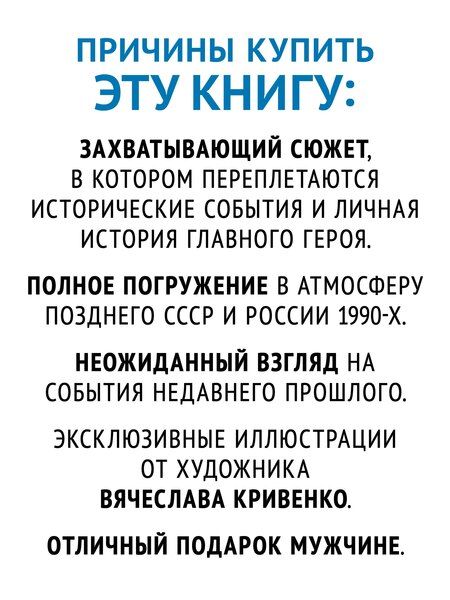 ПРИЧИНЫ КУПИТЬ ЭТУ КНИГУ:

ЗАХВАТЫВАЮЩИЙ СЮЖЕТ, В КОТОРОМ ПЕРЕПЛЕТАЮТСЯ ИСТОРИЧЕСКИЕ СОБЫТИЯ И ЛИЧНАЯ ИСТОРИЯ ГЛАВНОГО ГЕРОЯ.

ПОЛНОЕ ПОГРУЖЕНИЕ В АТМОСФЕРУ ПОЗДНЕГО СССР И РОССИИ 1990-Х.

НЕОЖИДАННЫЙ ВЗГЛЯД НА СОБЫТИЯ НЕДАВНЕГО ПРОШЛОГО.

ЭКСКЛЮЗИВНЫЕ ИЛЛЮСТРАЦИИ ОТ ХУДОЖНИКА ВЯЧЕСЛАВА КРИВЕНКО.

ОТЛИЧНЫЙ ПОДАРОК МУЖЧИНЕ.